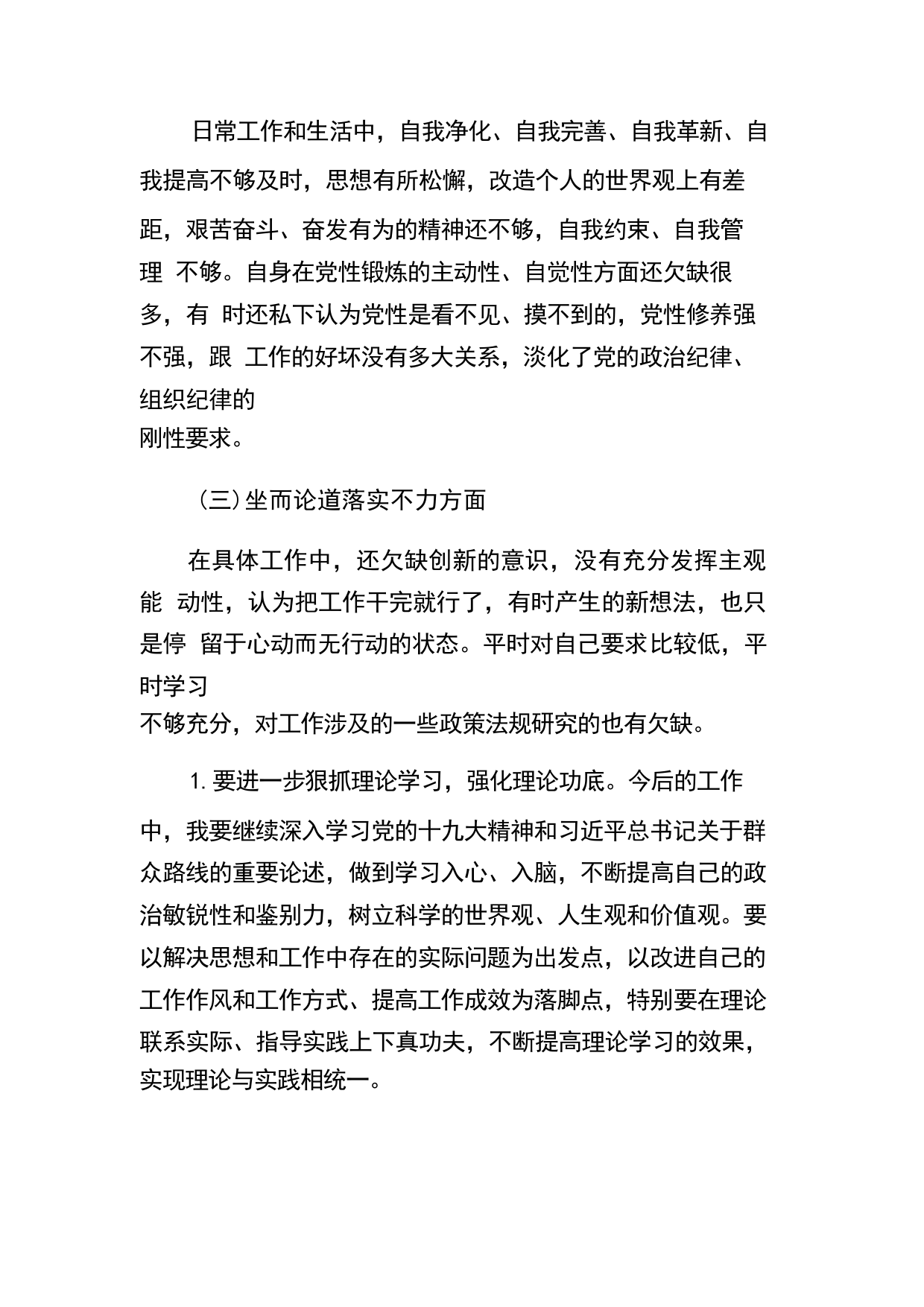 日常工作和生活中，自我净化、自我完善、自我革新、自我提高不够及时，思想有所松懈，改造个人的世界观上有差距，艰苦奋斗、奋发有为的精神还不够，自我约束、自我管理 不够。自身在党性锻炼的主动性、自觉性方面还欠缺很多，有 时还私下认为党性是看不见、摸不到的，党性修养强不强，跟 工作的好坏没有多大关系，淡化了党的政治纪律、组织纪律的刚性要求。

（三）坐而论道落实不力方面

在具体工作中，还欠缺创新的意识，没有充分发挥主观能 动性，认为把工作干完就行了，有时产生的新想法，也只是停 留于心动而无行动的状态。平时对自己要求比较低，平时学习不够充分，对工作涉及的一些政策法规研究的也有欠缺。

1. 要进一步狠抓理论学习，强化理论功底。今后的工作中，我要继续深入学习党的十九大精神和习近平总书记关于群众路线的重要论述，做到学习入心、入脑，不断提高自己的政治敏锐性和鉴别力，树立科学的世界观、人生观和价值观。要以解决思想和工作中存在的实际问题为出发点，以改进自己的工作作风和工作方式、提高工作成效为落脚点，特别要在理论联系实际、指导实践上下真功夫，不断提高理论学习的效果，实现理论与实践相统一。